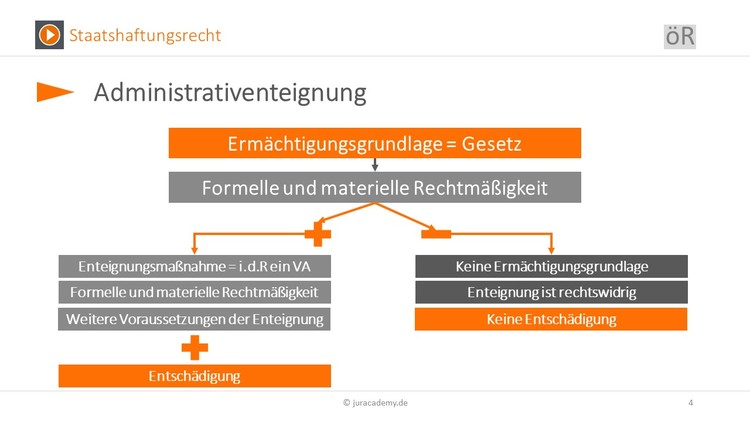 Staatshaftungsrecht

öR

Administrativenteignung

Ermächtigungsgrundlage = Gesetz

Formelle und materielle Rechtmäßigkeit

Enteignungsmaßnahme = i.d.R ein VA

Formelle und materielle Rechtmäßigkeit

Weitere Voraussetzungen der Enteignung

Entschädigung

Keine Ermächtigungsgrundlage

Enteignung ist rechtswidrig

Keine Entschädigung

© juracademy.de

4